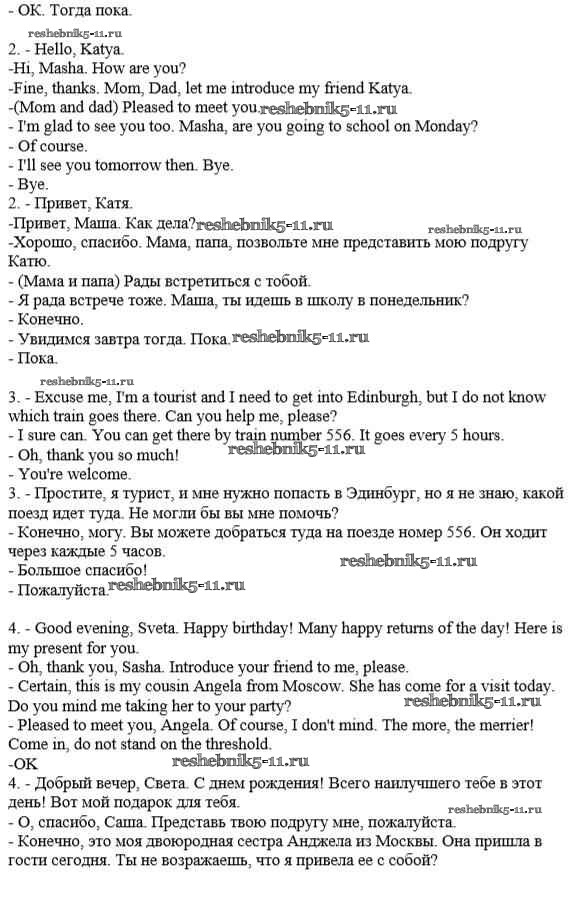 - ОК. Тогда пока.
reshebnik5-11.ru
2. - Hello, Katya.
-Hi, Masha. How are you?
-Fine, thanks. Mom, Dad, let me introduce my friend Katya.
-(Mom and dad) Pleased to meet you.reshebnik5-11.ru
- I'm glad to see you too. Masha, are you going to school on Monday?
- Of course.
- I'll see you tomorrow then. Bye.
- Bye.
2. - Привет, Катя.
-Привет, Маша. Как дела?reshebnik5-11.ru
reshebnik5-11.ru
-Хорошо, спасибо. Мама, папа, позвольте мне представить мою подругу Катю.
- (Мама и папа) Рады встретиться с тобой.
- Я рада встрече тоже. Маша, ты идешь в школу в понедельник?
- Конечно.
- Увидимся завтра тогда. Пока.reshebnik5-11.ru
- Пока.
reshebnik5-11.ru
3. - Excuse me, I'm a tourist and I need to get into Edinburgh, but I do not know which train goes there. Can you help me, please?
- I sure can. You can get there by train number 556. It goes every 5 hours.
- Oh, thank you so much!
reshebnik5-11.ru
- You're welcome.
3. - Простите, я турист, и мне нужно попасть в Эдинбург, но я не знаю, какой поезд идет туда. Не могли бы вы мне помочь?
- Конечно, могу. Вы можете добраться туда на поезде номер 556. Он ходит через каждые 5 часов.
- Большое спасибо!
reshebnik5-11.ru
- Пожалуйста.reshebnik5-11.ru

4. - Good evening, Sveta. Happy birthday! Many happy returns of the day! Here is my present for you.
- Oh, thank you, Sasha. Introduce your friend to me, please.
- Certain, this is my cousin Angela from Moscow. She has come for a visit today. Do you mind me taking her to your party?
reshebnik5-11.ru
- Pleased to meet you, Angela. Of course, I don't mind. The more, the merrier! Come in, do not stand on the threshold.
-OK
reshebnik5-11.ru
4. - Добрый вечер, Света. С днем рождения! Всего наилучшего тебе в этот день! Вот мой подарок для тебя.
reshebnik5-11.ru
- О, спасибо, Саша. Представь твою подругу мне, пожалуйста.
- Конечно, это моя двоюродная сестра Анджела из Москвы. Она пришла в гости сегодня. Ты не возражаешь, что я привела ее с собой?